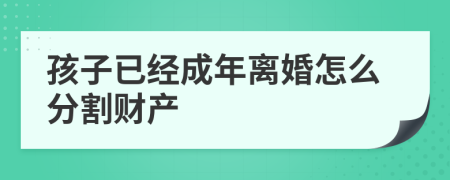 孩子已经成年离婚怎么分割财产